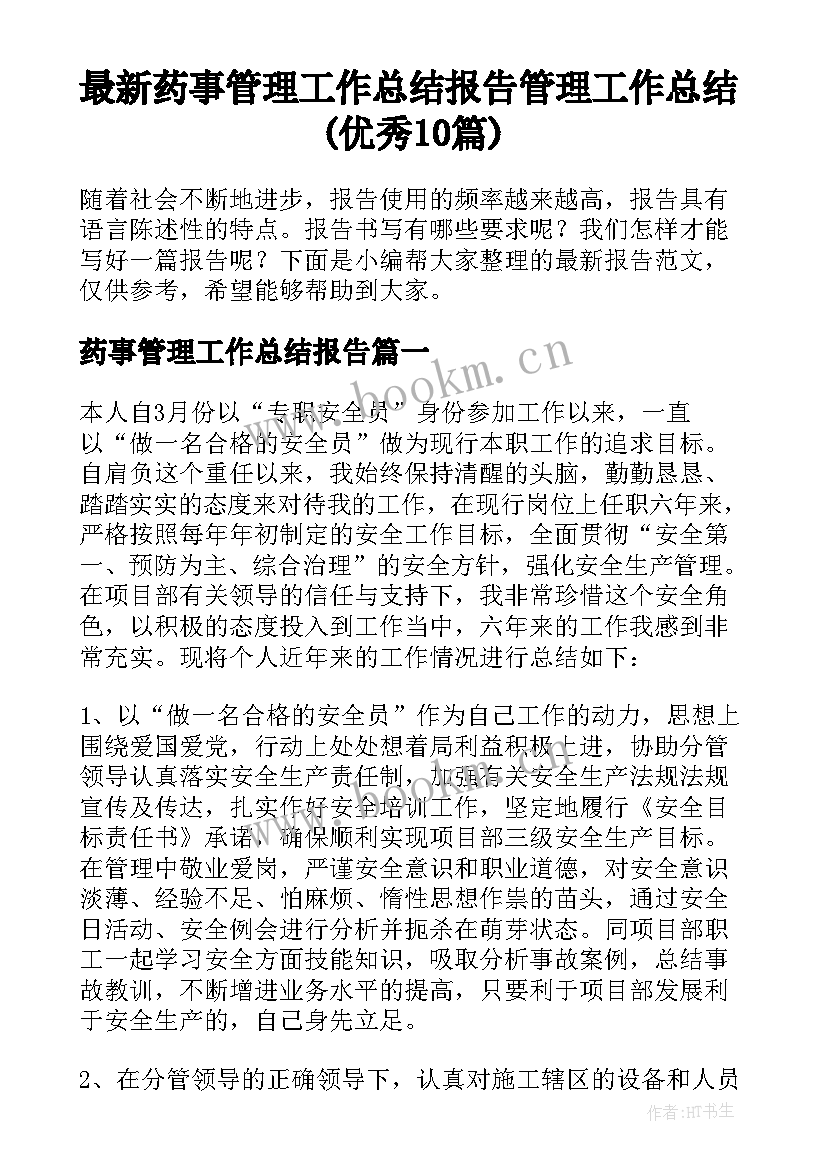 最新药事管理工作总结报告管理工作总结(优秀10篇)

随着社会不断地进步，报告使用的频率越来越高，报告具有语言陈述性的特点。报告书写有哪些要求呢？我们怎样才能写好一篇报告呢？下面是小编帮大家整理的最新报告范文，仅供参考，希望能够帮助到大家。

药事管理工作总结报告篇一

www.bookm.cn

本人自3月份以“专职安全员”身份参加工作以来，一直以“做一名合格的安全员”做为现行本职工作的追求目标。自肩负这个重任以来，我始终保持清醒的头脑，勤勤恳恳、踏踏实实的态度来对待我的工作，在现行岗位上任职六年来，严格按照每年年初制定的安全工作目标，全面贯彻“安全第一、预防为主、综合治理”的安全方针，强化安全生产管理。在项目部有关领导的信任与支持下，我非常珍惜这个安全角色，以积极的态度投入到工作当中，六年来的工作我感到非常充实。现将个人近年来的工作情况进行总结如下：

1、以“做一名合格的安全员”作为自己工作的动力，思想上围绕爱国爱党，行动上处处想着局利益积极上进，协助分管领导认真落实安全生产责任制，加强有关安全生产法规法规宣传及传达，扎实作好安全培训工作，坚定地履行《安全目标责任书》承诺，确保顺利实现项目部三级安全生产目标。在管理中敬业爱岗，严谨安全意识和职业道德，对安全意识淡薄、经验不足、怕麻烦、惰性思想作祟的苗头，通过安全日活动、安全例会进行分析并扼杀在萌芽状态。同项目部职工一起学习安全方面技能知识，吸取分析事故案例，总结事故教训，不断增进业务水平的提高，只要利于项目部发展利于安全生产的，自己身先立足。

2、在分管领导的正确领导下，认真对施工辖区的设备和人员

作者:HT书生